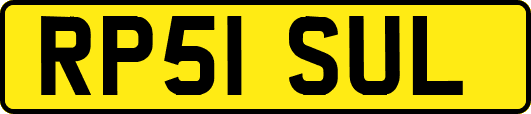 RP51 SUL